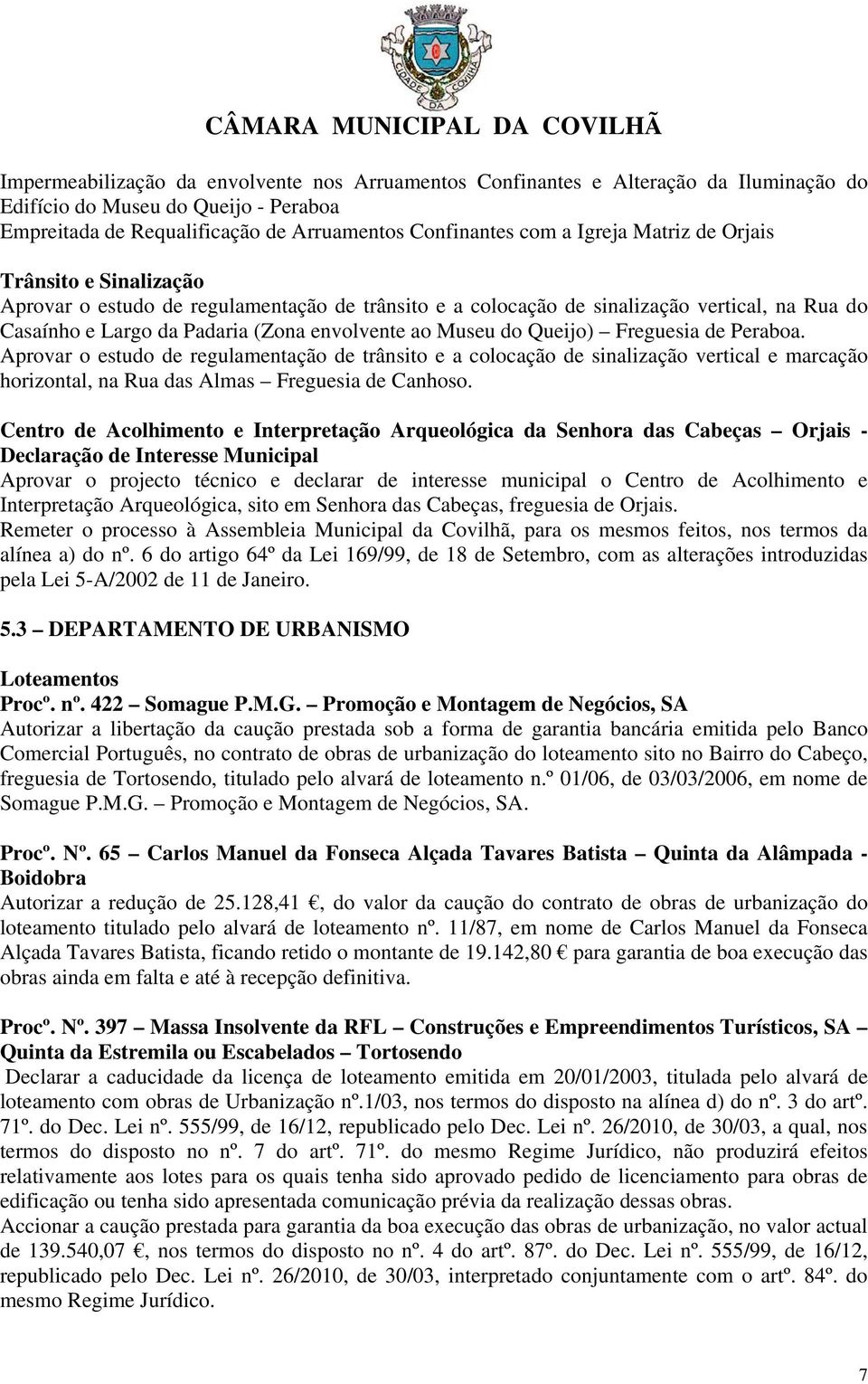 CIDADE DA COVILHÃ

CÂMARA MUNICIPAL DA COVILHÃ

Impermeabilização da envolvente nos Arruamentos Confinantes e Alteração da Iluminação do Edifício do Museu do Queijo - Peraboa
Empreitada de Requalificação de Arruamentos Confinantes com a Igreja Matriz de Orjais

Trânsito e Sinalização
Aprovar o estudo de regulamentação de trânsito e a colocação de sinalização vertical, na Rua do Casaínho e Largo da Padaria (Zona envolvente ao Museu do Queijo) – Freguesia de Peraboa.
Aprovar o estudo de regulamentação de trânsito e a colocação de sinalização vertical e marcação horizontal, na Rua das Almas – Freguesia de Canhoso.

Centro de Acolhimento e Interpretação Arqueológica da Senhora das Cabeças – Orjais - Declaração de Interesse Municipal
Aprovar o projecto técnico e declarar de interesse municipal o Centro de Acolhimento e Interpretação Arqueológica, sito em Senhora das Cabeças, freguesia de Orjais.
Remeter o processo à Assembleia Municipal da Covilhã, para os mesmos feitos, nos termos da alínea a) do nº. 6 do artigo 64º da Lei 169/99, de 18 de Setembro, com as alterações introduzidas pela Lei 5-A/2002 de 11 de Janeiro.

5.3 – DEPARTAMENTO DE URBANISMO

Loteamentos
Procº. nº. 422 – Somague P.M.G. – Promoção e Montagem de Negócios, SA
Autorizar a libertação da caução prestada sob a forma de garantia bancária emitida pelo Banco Comercial Português, no contrato de obras de urbanização do loteamento sito no Bairro do Cabeço, freguesia de Tortosendo, titulado pelo alvará de loteamento n.º 01/06, de 03/03/2006, em nome de Somague P.M.G. – Promoção e Montagem de Negócios, SA.

Procº. Nº. 65 – Carlos Manuel da Fonseca Alçada Tavares Batista – Quinta da Alâmpada - Boidobra
Autorizar a redução de 25.128,41 €, do valor da caução do contrato de obras de urbanização do loteamento titulado pelo alvará de loteamento nº. 11/87, em nome de Carlos Manuel da Fonseca Alçada Tavares Batista, ficando retido o montante de 19.142,80 € para garantia de boa execução das obras ainda em falta e até à recepção definitiva.

Procº. Nº. 397 – Massa Insolvente da RFL – Construções e Empreendimentos Turísticos, SA – Quinta da Estremila ou Escabelados – Tortosendo
Declarar a caducidade da licença de loteamento emitida em 20/01/2003, titulada pelo alvará de loteamento com obras de Urbanização nº.1/03, nos termos do disposto na alínea d) do nº. 3 do artº. 71º. do Dec. Lei nº. 555/99, de 16/12, republicado pelo Dec. Lei nº. 26/2010, de 30/03, a qual, nos termos do disposto no nº. 7 do artº. 71º. do mesmo Regime Jurídico, não produzirá efeitos relativamente aos lotes para os quais tenha sido aprovado pedido de licenciamento para obras de edificação ou tenha sido apresentada comunicação prévia da realização dessas obras.
Accionar a caução prestada para garantia da boa execução das obras de urbanização, no valor actual de 139.540,07 €, nos termos do disposto no nº. 4 do artº. 87º. do Dec. Lei nº. 555/99, de 16/12, republicado pelo Dec. Lei nº. 26/2010, de 30/03, interpretado conjuntamente com o artº. 84º. do mesmo Regime Jurídico.

7